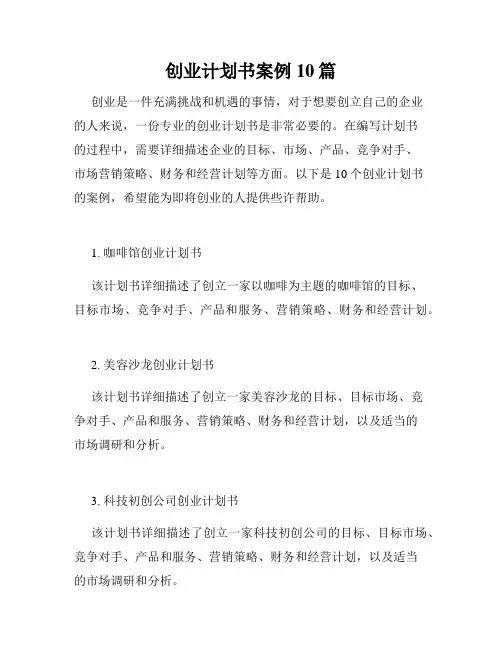 创业计划书案例 10 篇

创业是一件充满挑战和机遇的事情，对于想要创立自己的企业的人来说，一份专业的创业计划书是非常必要的。在编写计划书的过程中，需要详细描述企业的目标、市场、产品、竞争对手、市场营销策略、财务和经营计划等方面。以下是 10 个创业计划书的案例，希望能为即将创业的人提供些许帮助。

1. 咖啡馆创业计划书

该计划书详细描述了创立一家以咖啡为主题的咖啡馆的目标、目标市场、竞争对手、产品和服务、营销策略、财务和经营计划。

2. 美容沙龙创业计划书

该计划书详细描述了创立一家美容沙龙的目标、目标市场、竞争对手、产品和服务、营销策略、财务和经营计划，以及适当的市场调研和分析。

3. 科技初创公司创业计划书

该计划书详细描述了创立一家科技初创公司的目标、目标市场、竞争对手、产品和服务、营销策略、财务和经营计划，以及适当的市场调研和分析。